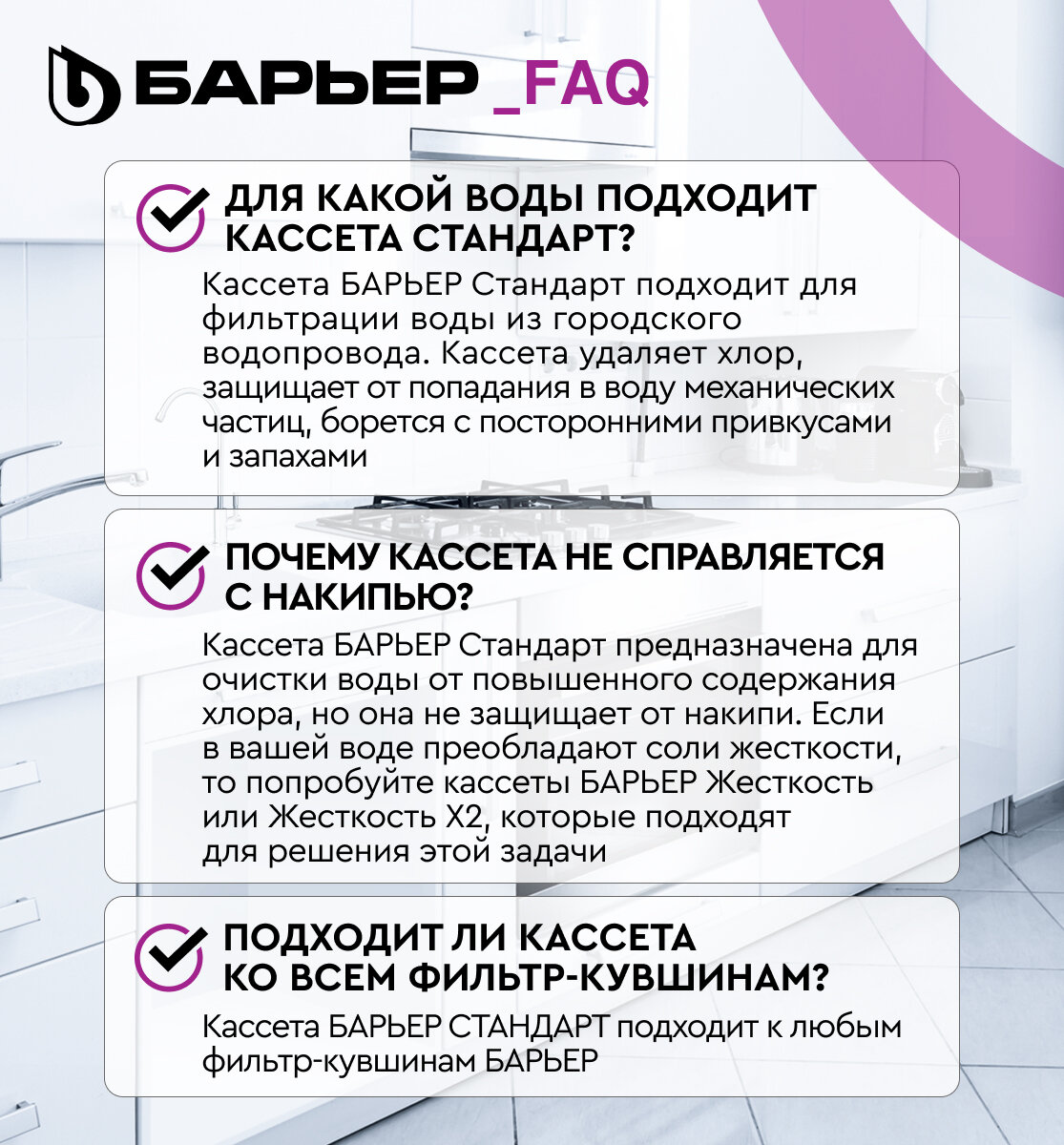 БАРЬЕР _FAQ

ДЛЯ КАКОЙ ВОДЫ ПОДХОДИТ КАССЕТА СТАНДАРТ?

Кассета БАРЬЕР Стандарт подходит для фильтрации воды из городского водопровода. Кассета удаляет хлор, защищает от попадания в воду механических частиц, борется с посторонними привкусами и запахами

ПОЧЕМУ КАССЕТА НЕ СПРАВЛЯЕТСЯ С НАКИПЬЮ?

Кассета БАРЬЕР Стандарт предназначена для очистки воды от повышенного содержания хлора, но она не защищает от накипи. Если в вашей воде преобладают соли жесткости, то попробуйте кассеты БАРЬЕР Жесткость или Жесткость Х2, которые подходят для решения этой задачи

ПОДХОДИТ ЛИ КАССЕТА КО ВСЕМ ФИЛЬТР-КУВШИНАМ?

Кассета БАРЬЕР СТАНДАРТ подходит к любым фильтр-кувшинам БАРЬЕР